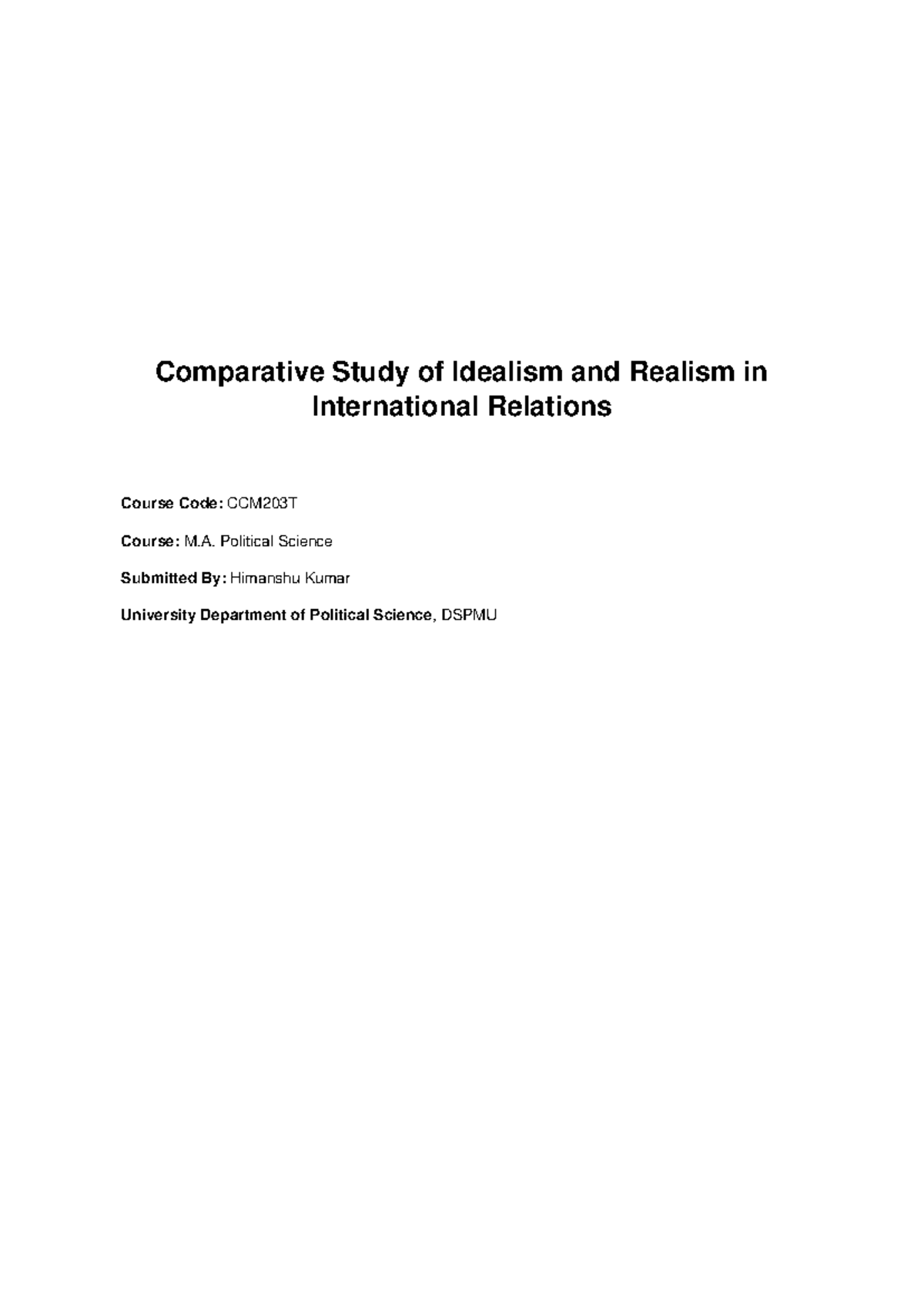 Comparative Study of Idealism and Realism in International Relations

Course Code: CCM203T

Course: M.A. Political Science

Submitted By: Himanshu Kumar

University Department of Political Science, DSPMU